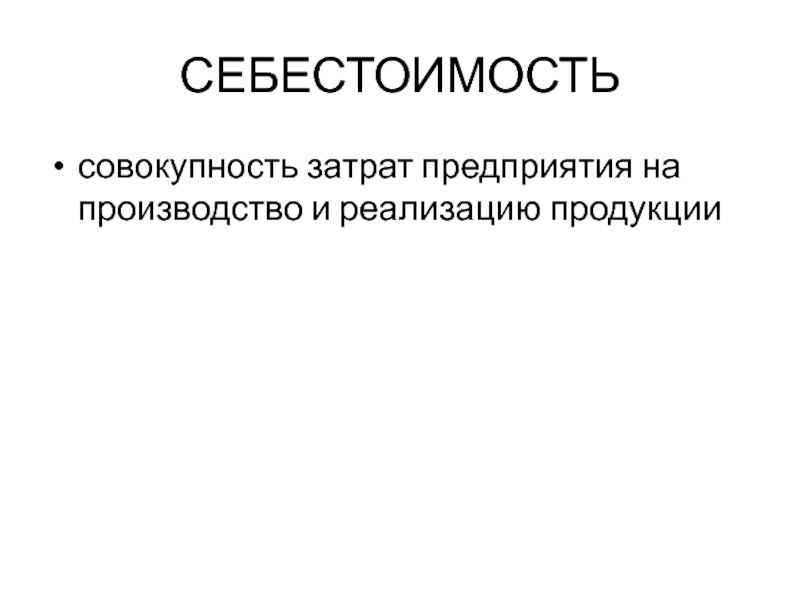 СЕБЕСТОИМОСТЬ

• совокупность затрат предприятия на производство и реализацию продукции